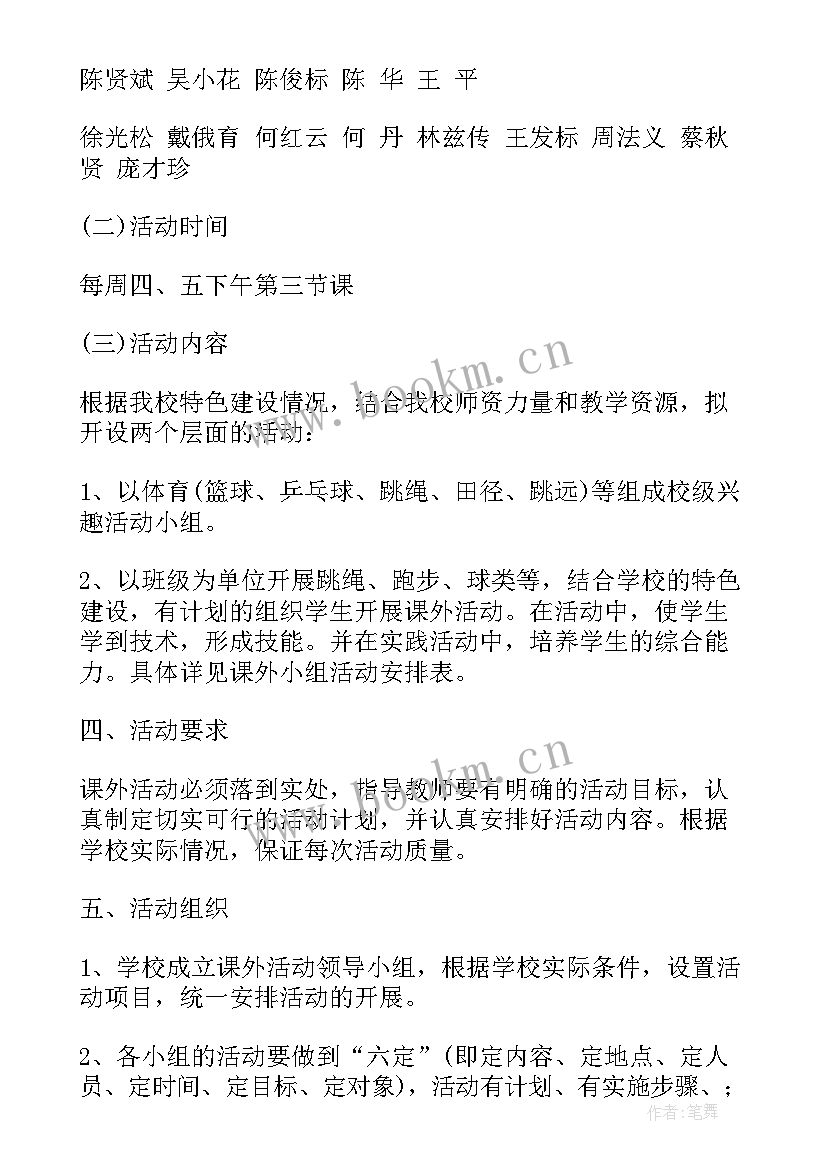 陈贤斌 吴小花 陈俊标 陈 华 王 平

徐光松 戴俄育 何红云 何 丹 林兹传 王发标 周法义 蔡秋贤 庞才珍

(二)活动时间

每周四、五下午第三节课

(三)活动内容

根据我校特色建设情况，结合我校师资力量和教学资源，拟开设两个层面的活动：

1、以体育(篮球、乒乓球、跳绳、田径、跳远)等组成校级兴趣活动小组。

2、以班级为单位开展跳绳、跑步、球类等，结合学校的特色建设，有计划的组织学生开展课外活动。在活动中，使学生学到技术，形成技能。并在实践活动中，培养学生的综合能力。具体详见课外小组活动安排表。

四、活动要求

课外活动必须落到实处，指导教师要有明确的活动目标，认真制定切实可行的活动计划，并认真安排好活动内容。根据学校实际情况，保证每次活动质量。

五、活动组织

1、学校成立课外活动领导小组，根据学校实际条件，设置活动项目，统一安排活动的开展。

2、各小组的活动要做到“六定”(即定内容、定地点、定人员、定时间、定目标、定对象)，活动有计划、有实施步骤、；

www.bookm.cn

www.bookm.cn

作者：笔舞